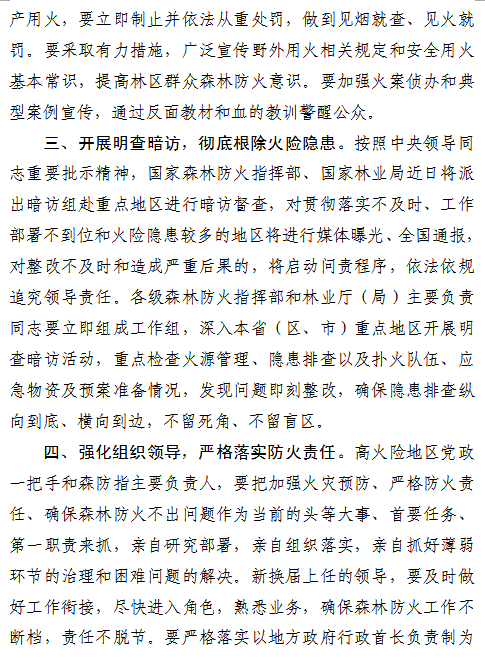 产用火，要立即制止并依法从重处罚，做到见烟就查、见火就罚。要采取有力措施，广泛宣传野外用火相关规定和安全用火基本常识，提高林区群众森林防火意识。要加强火案侦办和典型案例宣传，通过反面教材和血的教训警醒公众。

三、开展明查暗访，彻底根除火险隐患。按照中央领导同志重要批示精神，国家森林防火指挥部、国家林业局近日将派出暗访组赴重点地区进行暗访督查，对贯彻落实不及时、工作部署不到位和火险隐患较多的地区将进行媒体曝光、全国通报，对整改不及时和造成严重后果的，将启动问责程序，依法依规追究领导责任。各级森林防火指挥部和林业厅（局）主要负责同志要立即组成工作组，深入本省（区、市）重点地区开展明查暗访活动，重点检查火源管理、隐患排查以及扑火队伍、应急物资及预案准备情况，发现问题即刻整改，确保隐患排查纵向到底、横向到边，不留死角、不留盲区。

四、强化组织领导，严格落实防火责任。高火险地区党政一把手和森防指主要负责人，要把加强火灾预防、严格防火责任、确保森林防火不出问题作为当前的头等大事、首要任务、第一职责来抓，亲自研究部署，亲自组织落实，亲自抓好薄弱环节的治理和困难问题的解决。新换届上任的领导，要及时做好工作衔接，尽快进入角色，熟悉业务，确保森林防火工作不断档，责任不脱节。要严格落实以地方政府行政首长负责制为